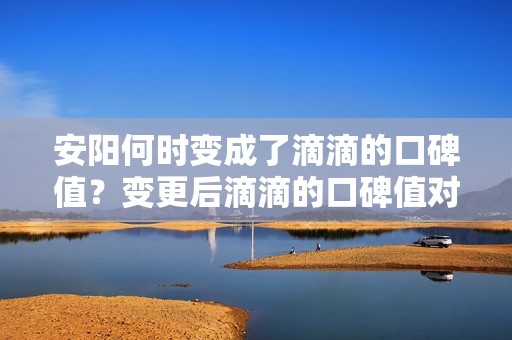 安阳何时变成了滴滴的口碑值？变更后滴滴的口碑值对